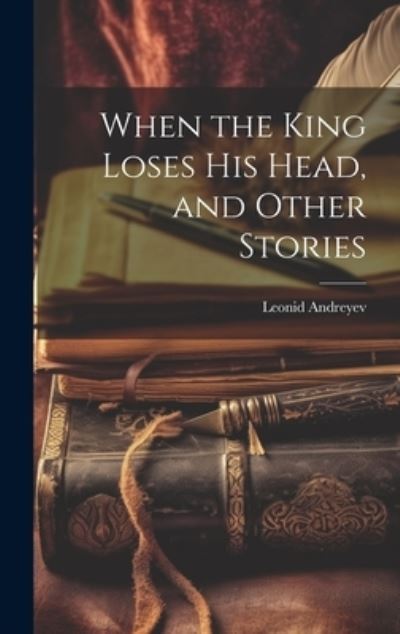 When the King Loses His Head, and Other Stories

Leonid Andreyev